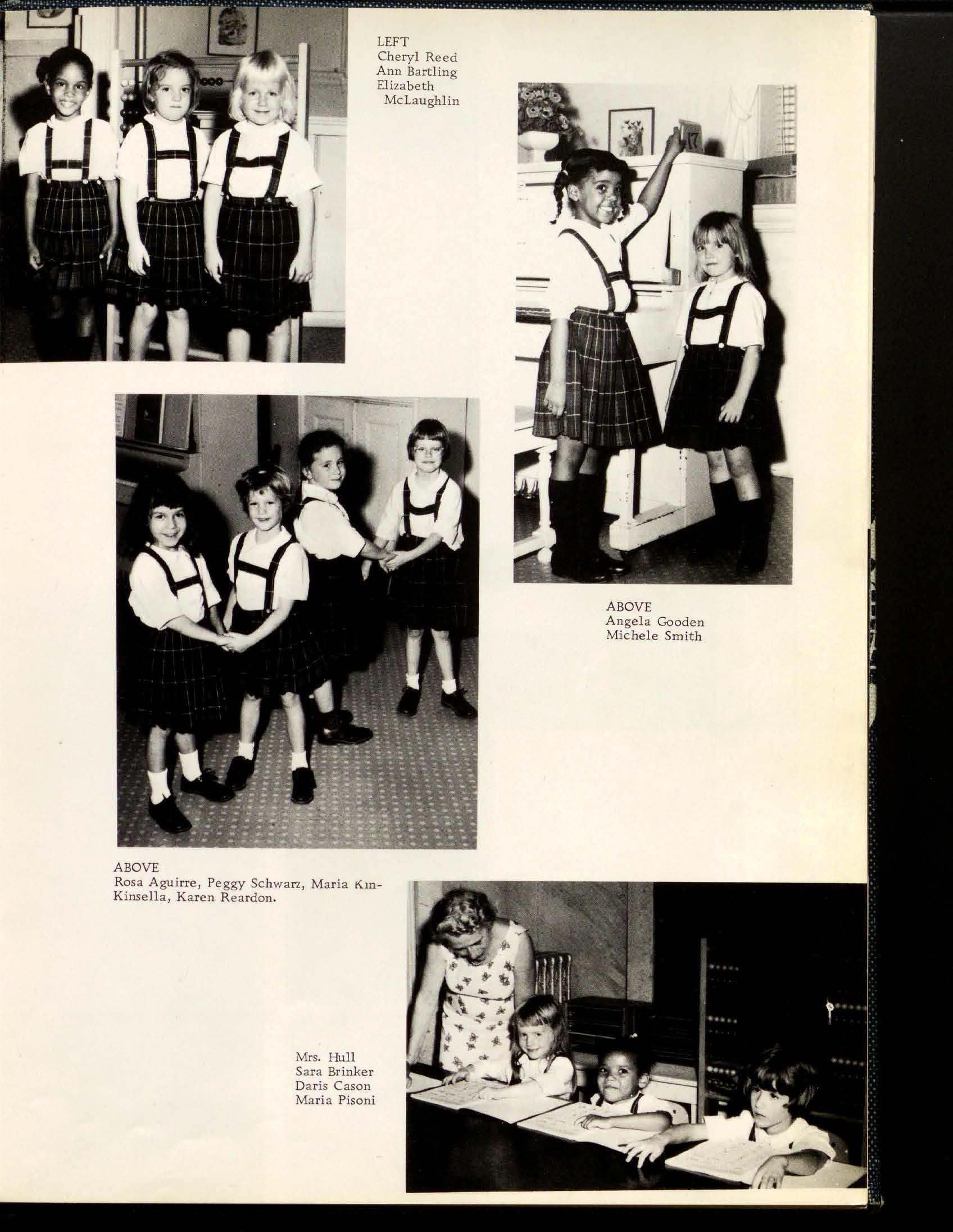 LEFT
Cheryl Reed
Ann Bartling
Elizabeth McLaughlin

17

ABOVE
Angela Gooden
Michele Smith

ABOVE
Rosa Aguirre, Peggy Schwarz, Maria Kin-Kinsella, Karen Reardon.

Mrs. Hull
Sara Brinker
Daris Cason
Maria Pisoni